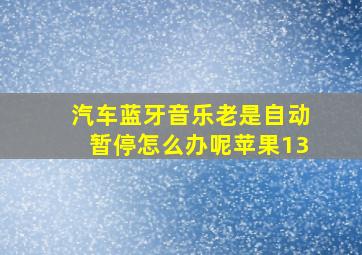 汽车蓝牙音乐老是自动暂停怎么办呢苹果13